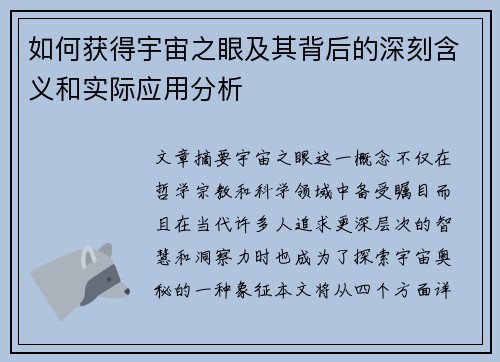 如何获得宇宙之眼及其背后的深刻含义和实际应用分析

文章摘要宇宙之眼这一概念不仅在哲学宗教和科学领域中备受瞩目而且在当代许多人追求更深层次的智慧和洞察力时也成为了探索宇宙奥秘的一种象征本文将从四个方面详